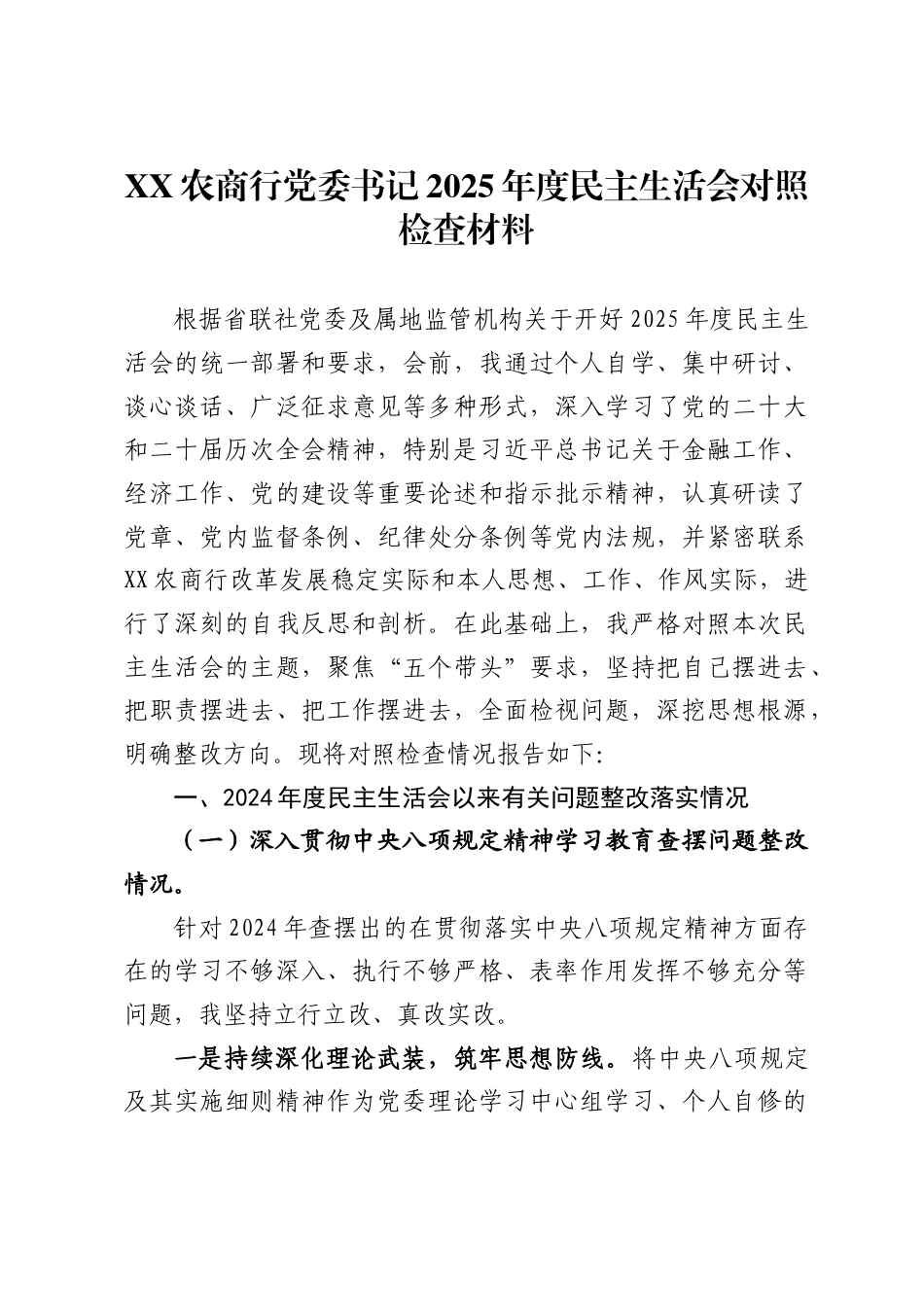 XX农商行党委书记2025年度民主生活会对照检查材料

根据省联社党委及属地监管机构关于开好2025年度民主生活会的统一部署和要求，会前，我通过个人自学、集中研讨、谈心谈话、广泛征求意见等多种形式，深入学习了党的二十大和二十届历次全会精神，特别是习近平总书记关于金融工作、经济工作、党的建设等重要论述和指示批示精神，认真研读了党章、党内监督条例、纪律处分条例等党内法规，并紧密联系XX农商行改革发展稳定实际和本人思想、工作、作风实际，进行了深刻的自我反思和剖析。在此基础上，我严格对照本次民主生活会的主题，聚焦“五个带头”要求，坚持把自己摆进去、把职责摆进去、把工作摆进去，全面检视问题，深挖思想根源，明确整改方向。现将对照检查情况报告如下:

一、2024年度民主生活会以来有关问题整改落实情况

（一）深入贯彻中央八项规定精神学习教育查摆问题整改情况。

针对2024年查摆出的在贯彻落实中央八项规定精神方面存在的学习不够深入、执行不够严格、表率作用发挥不够充分等问题，我坚持立行立改、真改实改。

一是持续深化理论武装，筑牢思想防线。将中央八项规定及其实施细则精神作为党委理论学习中心组学习、个人自修的